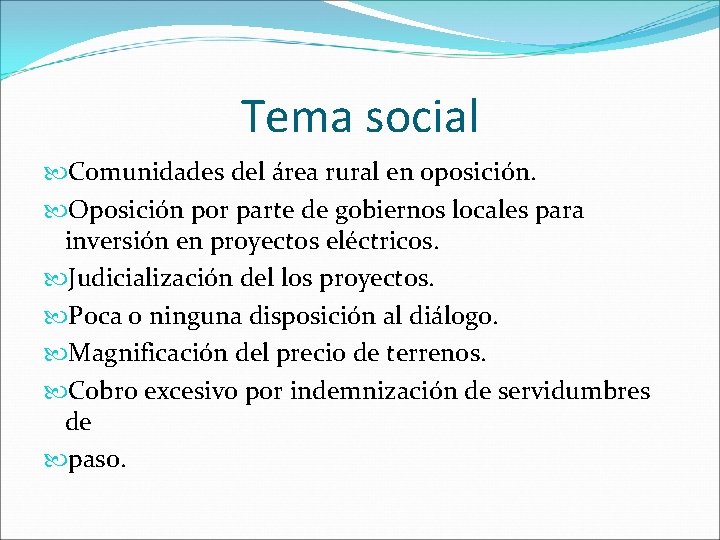 Tema social

Comunidades del área rural en oposición.

Oposición por parte de gobiernos locales para inversión en proyectos eléctricos.

Judicialización del los proyectos.

Poca o ninguna disposición al diálogo.

Magnificación del precio de terrenos.

Cobro excesivo por indemnización de servidumbres de

paso.